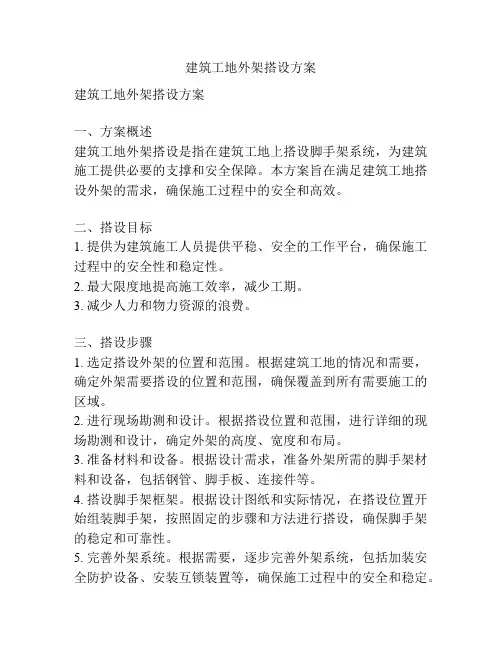 建筑工地外架搭设方案

建筑工地外架搭设方案

一、方案概述
建筑工地外架搭设是指在建筑工地上搭设脚手架系统，为建筑施工提供必要的支撑和安全保障。本方案旨在满足建筑工地搭设外架的需求，确保施工过程中的安全和高效。

二、搭设目标
1. 提供为建筑施工人员提供平稳、安全的工作平台，确保施工过程中的安全性和稳定性。
2. 最大限度地提高施工效率，减少工期。
3. 减少人力和物力资源的浪费。

三、搭设步骤
1. 选定搭设外架的位置和范围。根据建筑工地的情况和需要，确定外架需要搭设的位置和范围，确保覆盖到所有需要施工的区域。
2. 进行现场勘测和设计。根据搭设位置和范围，进行详细的现场勘测和设计，确定外架的高度、宽度和布局。
3. 准备材料和设备。根据设计需求，准备外架所需的脚手架材料和设备，包括钢管、脚手板、连接件等。
4. 搭设脚手架框架。根据设计图纸和实际情况，在搭设位置开始组装脚手架，按照固定的步骤和方法进行搭设，确保脚手架的稳定和可靠性。
5. 完善外架系统。根据需要，逐步完善外架系统，包括加装安全防护设备、安装互锁装置等，确保施工过程中的安全和稳定。